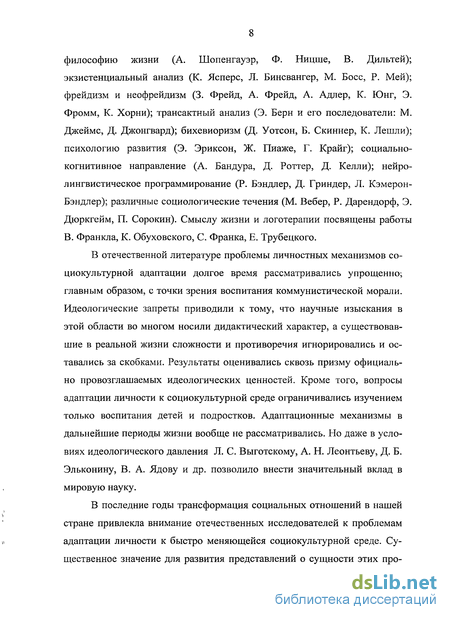 8

философию жизни (А. Шопенгауэр, Ф. Ницше, В. Дильтей); экзистенциальный анализ (К. Ясперс, Л. Бинсвангер, М. Босс, Р. Мей); фрейдизм и неофрейдизм (З. Фрейд, А. Фрейд, А. Адлер, К. Юнг, Э. Фромм, К. Хорни); трансактный анализ (Э. Берн и его последователи: М. Джеймс, Д. Джонгвард); бихевиоризм (Д. Уотсон, Б. Скиннер, К. Лешли); психологию развития (Э. Эриксон, Ж. Пиаже, Г. Крайг); социально-когнитивное направление (А. Бандура, Д. Роттер, Д. Келли); нейролингвистическое программирование (Р. Бэндлер, Д. Гриндер, Л. Кэмерон-Бэндлер); различные социологические течения (М. Вебер, Р. Дарендорф, Э. Дюркгейм, П. Сорокин). Смыслу жизни и логотерапии посвящены работы В. Франкла, К. Обуховского, С. Франка, Е. Трубецкого.

В отечественной литературе проблемы личностных механизмов социокультурной адаптации долгое время рассматривались упрощенно; главным образом, с точки зрения воспитания коммунистической морали. Идеологические запреты приводили к тому, что научные изыскания в этой области во многом носили дидактический характер, а существовавшие в реальной жизни сложности и противоречия игнорировались и оставались за скобками. Результаты оценивались сквозь призму официально провозглашаемых идеологических ценностей. Кроме того, вопросы адаптации личности к социокультурной среде ограничивались изучением только воспитания детей и подростков. Адаптационные механизмы в дальнейшие периоды жизни вообще не рассматривались. Но даже в условиях идеологического давления Л. С. Выготскому, А. Н. Леонтьеву, Д. Б. Эльконину, В. А. Ядову и др. позволило внести значительный вклад в мировую науку.

В последние годы трансформация социальных отношений в нашей стране привлекла внимание отечественных исследователей к проблемам адаптации личности к быстро меняющейся социокультурной среде. Существенное значение для развития представлений о сущности этих про-

dsLib.net
библиотека диссертаций